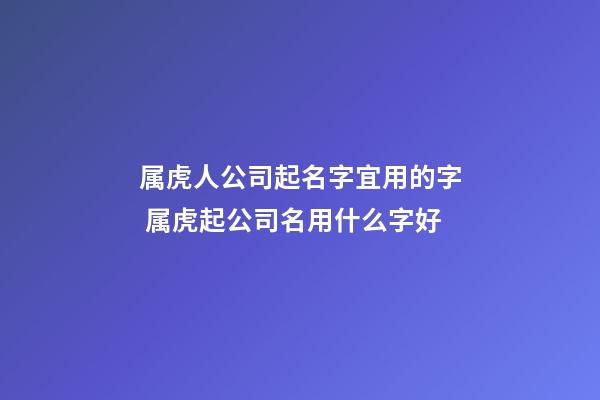 属虎人公司起名字宜用的字
属虎起公司名用什么字好